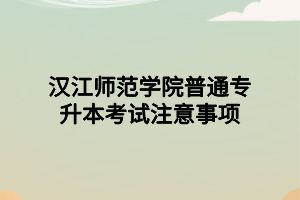 汉江师范学院普通专升本考试注意事项